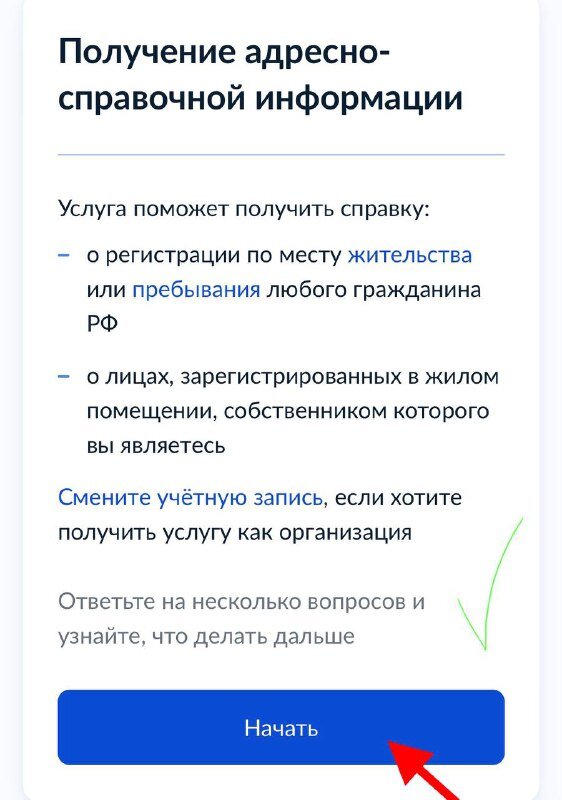 Получение адресно-справочной информации

Услуга поможет получить справку:

– о регистрации по месту жительства или пребывания любого гражданина РФ

– о лицах, зарегистрированных в жилом помещении, собственником которого вы являетесь

Смените учётную запись, если хотите получить услугу как организация

Ответьте на несколько вопросов и узнайте, что делать дальше

Начать